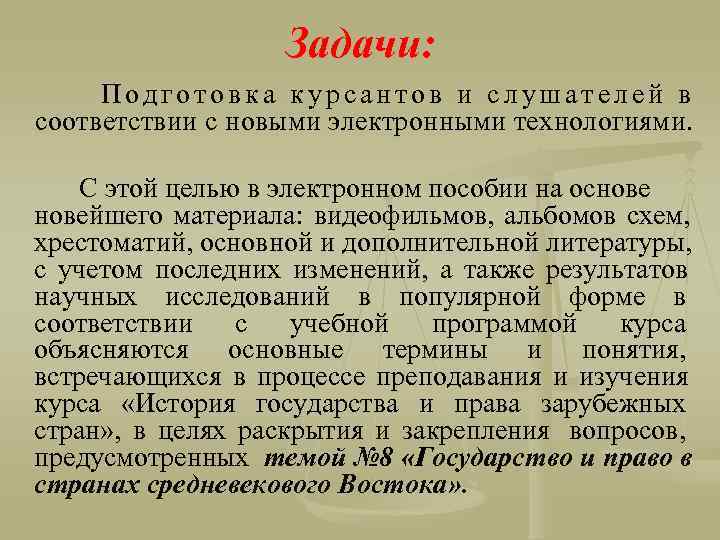 Задачи:

Подготовка курсантов и слушателей в соответствии с новыми электронными технологиями.

С этой целью в электронном пособии на основе новейшего материала: видеофильмов, альбомов схем, хрестоматий, основной и дополнительной литературы, с учетом последних изменений, а также результатов научных исследований в популярной форме в соответствии с учебной программой курса объясняются основные термины и понятия, встречающихся в процессе преподавания и изучения курса «История государства и права зарубежных стран», в целях раскрытия и закрепления вопросов, предусмотренных темой №8 «Государство и право в странах средневекового Востока».